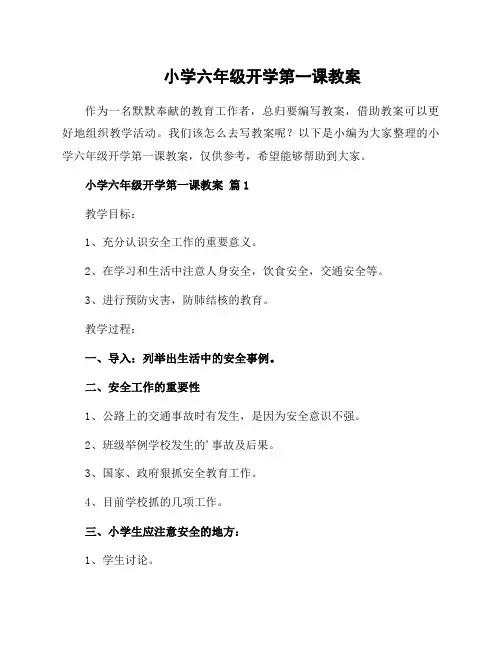 小学六年级开学第一课教案

作为一名默默奉献的教育工作者，总归要编写教案，借助教案可以更好地组织教学活动。我们该怎么去写教案呢？以下是小编为大家整理的小学六年级开学第一课教案，仅供参考，希望能够帮助到大家。

小学六年级开学第一课教案 篇1

教学目标：

1、充分认识安全工作的重要意义。

2、在学习和生活中注意人身安全，饮食安全，交通安全等。

3、进行预防灾害，防肺结核的教育。

教学过程：

一、导入：列举出生活中的安全事例。

二、安全工作的重要性

1、公路上的交通事故时有发生，是因为安全意识不强。

2、班级举例学校发生的'事故及后果。

3、国家、政府狠抓安全教育工作。

4、目前学校抓的几项工作。

三、小学生应注意安全的地方：

1、学生讨论。